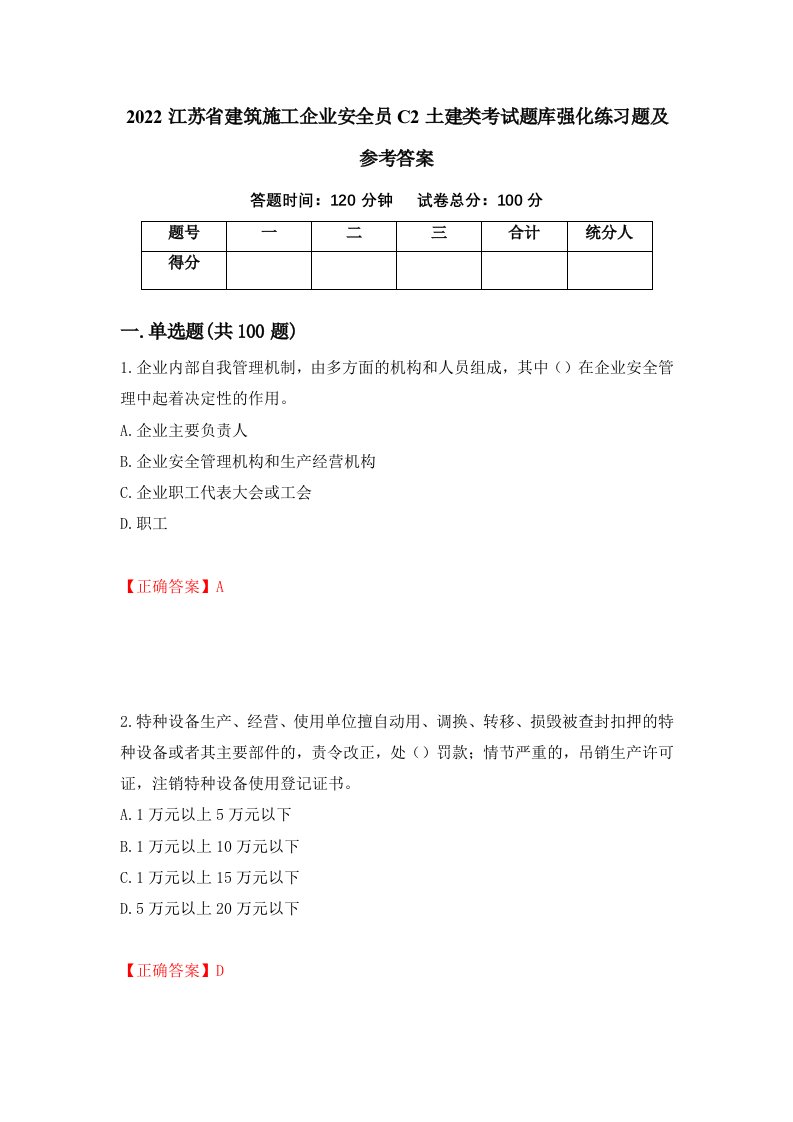 2022 江苏省建筑施工企业安全员 C2 土建类考试题库强化练习题及参考答案

答题时间：120 分钟　试卷总分：100 分

| 题号 | 一 | 二 | 三 | 合计 | 统分人 |
|---|---|---|---|---|---|
| 得分 | | | | | |

一.单选题(共 100 题)

1.企业内部自我管理机制，由多方面的机构和人员组成，其中（）在企业安全管理中起着决定性的作用。
A.企业主要负责人
B.企业安全管理机构和生产经营机构
C.企业职工代表大会或工会
D.职工

【正确答案】A

2.特种设备生产、经营、使用单位擅自动用、调换、转移、损毁被查封扣押的特种设备或者其主要部件的，责令改正，处（）罚款；情节严重的，吊销生产许可证，注销特种设备使用登记证书。
A.1 万元以上 5 万元以下
B.1 万元以上 10 万元以下
C.1 万元以上 15 万元以下
D.5 万元以上 20 万元以下

【正确答案】D